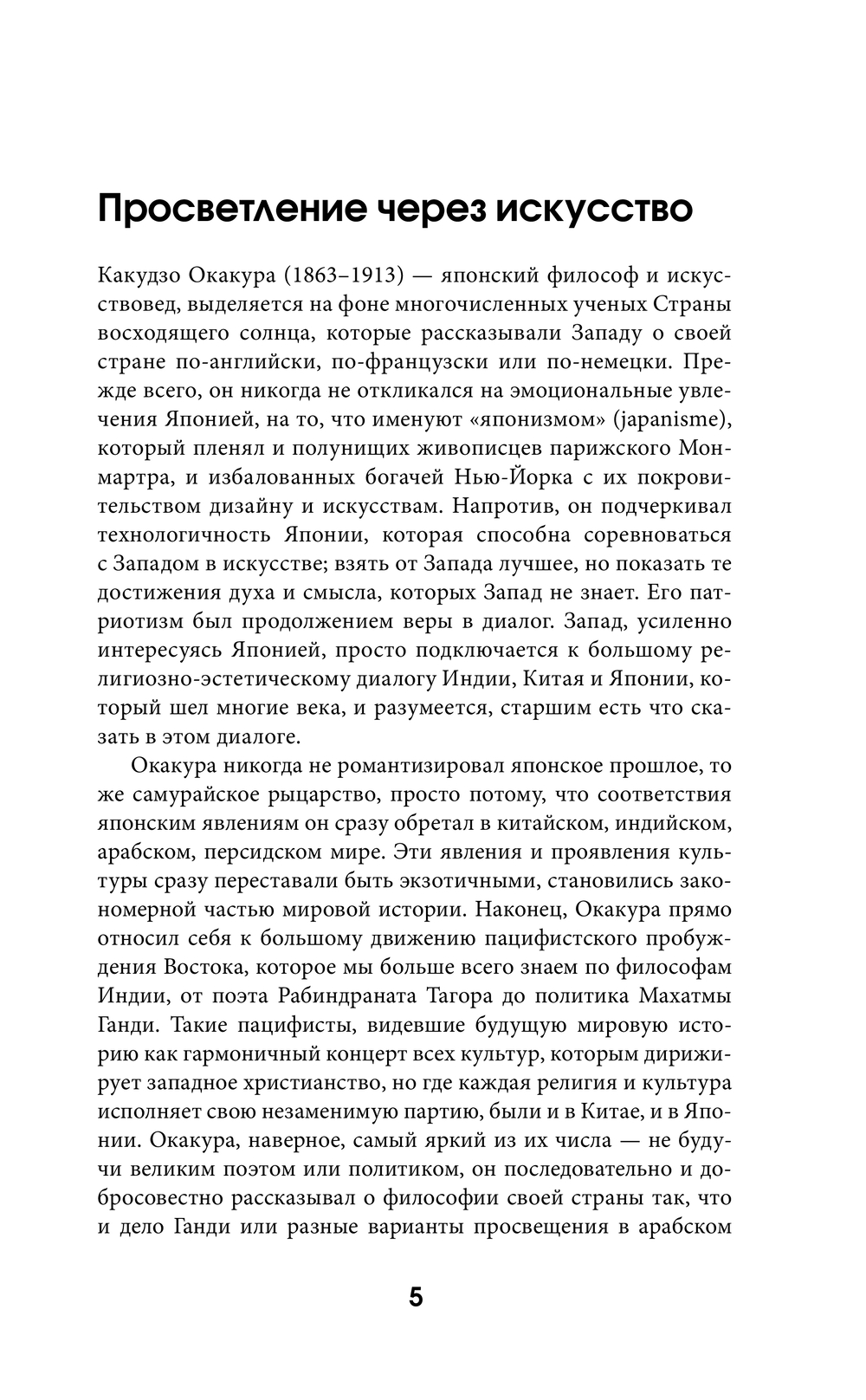 Просветление через искусство

Какудзо Окакура (1863–1913) — японский философ и искусствовед, выделяется на фоне многочисленных ученых Страны восходящего солнца, которые рассказывали Западу о своей стране по-английски, по-французски или по-немецки. Прежде всего, он никогда не откликался на эмоциональные увлечения Японией, на то, что именуют «японизмом» (japanisme), который пленял и полунищих живописцев парижского Монмартра, и избалованных богачей Нью-Йорка с их покровительством дизайну и искусствам. Напротив, он подчеркивал технологичность Японии, которая способна соревноваться с Западом в искусстве; взять от Запада лучшее, но показать те достижения духа и смысла, которых Запад не знает. Его патриотизм был продолжением веры в диалог. Запад, усиленно интересуясь Японией, просто подключается к большому религиозно-эстетическому диалогу Индии, Китая и Японии, который шел многие века, и разумеется, старшим есть что сказать в этом диалоге.

Окакура никогда не романтизировал японское прошлое, то же самурайское рыцарство, просто потому, что соответствия японским явлениям он сразу обретал в китайском, индийском, арабском, персидском мире. Эти явления и проявления культуры сразу переставали быть экзотичными, становились закономерной частью мировой истории. Наконец, Окакура прямо относил себя к большому движению пацифистского пробуждения Востока, которое мы больше всего знаем по философам Индии, от поэта Рабиндраната Тагора до политика Махатмы Ганди. Такие пацифисты, видевшие будущую мировую историю как гармоничный концерт всех культур, которым дирижирует западное христианство, но где каждая религия и культура исполняет свою незаменимую партию, были и в Китае, и в Японии. Окакура, наверное, самый яркий из их числа — не будучи великим поэтом или политиком, он последовательно и добросовестно рассказывал о философии своей страны так, что и дело Ганди или разные варианты просвещения в арабском

5